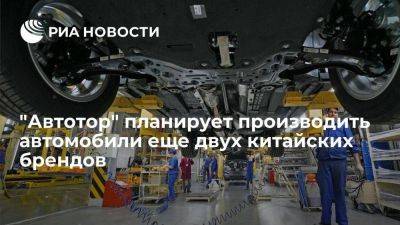 РИА НОВОСТИ

"Автотор" планирует производить автомобили еще двух китайских брендов